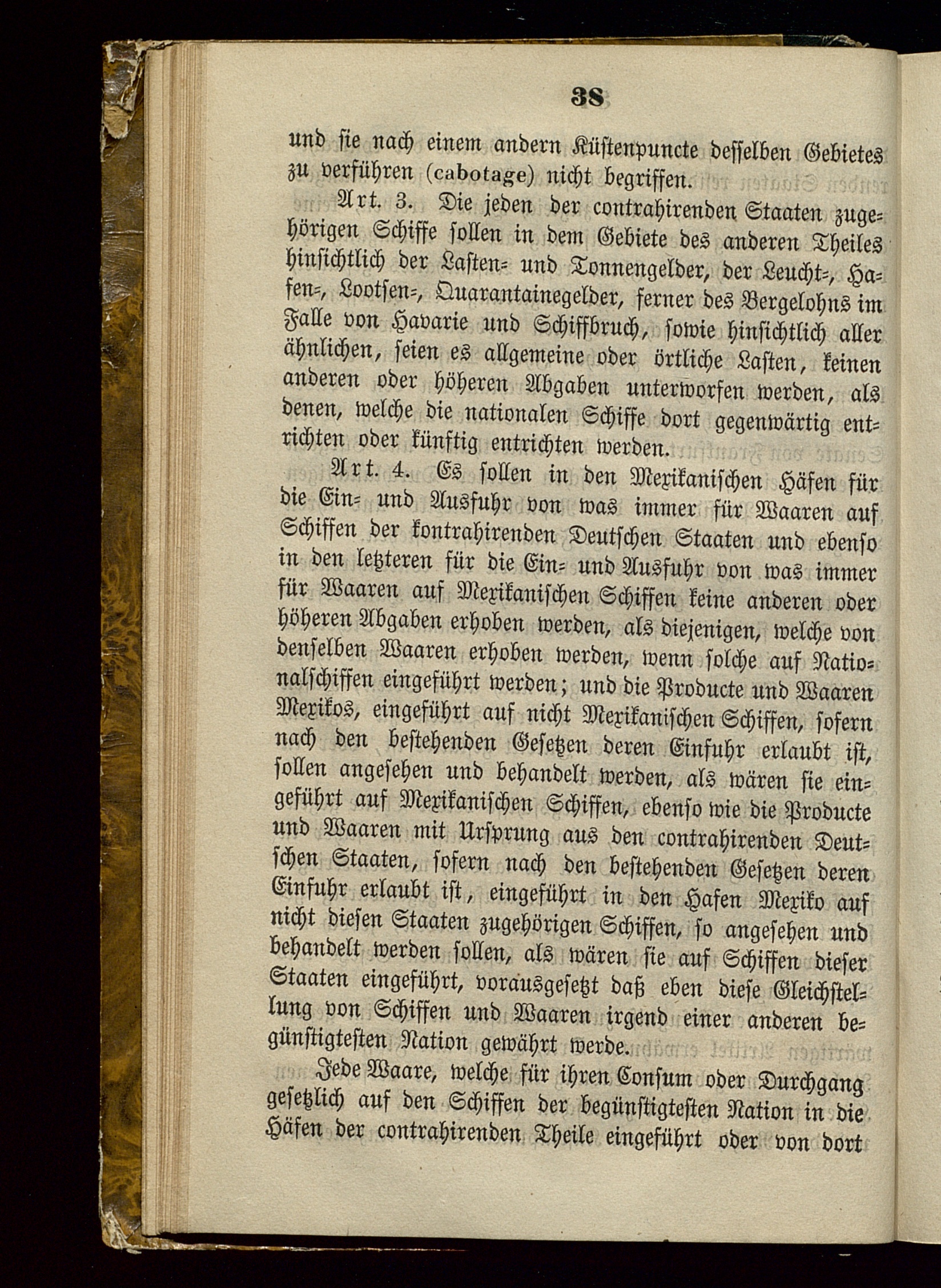 38

und sie nach einem andern Küstenpuncte desselben Gebietes zu verführen (cabotage) nicht begriffen.

Art. 3. Die jeden der contrahirenden Staaten zugehörigen Schiffe sollen in dem Gebiete des anderen Theiles hinsichtlich der Lasten- und Tonnengelder, der Leucht-, Hafen-, Lootsen-, Quarantainegelder, ferner des Bergelohns im Falle von Havarie und Schiffbruch, sowie hinsichtlich aller ähnlichen, seien es allgemeine oder örtliche Lasten, keinen anderen oder höheren Abgaben unterworfen werden, als denen, welche die nationalen Schiffe dort gegenwärtig entrichten oder künftig entrichten werden.

Art. 4. Es sollen in den Mexikanischen Häfen für die Ein- und Ausfuhr von was immer für Waaren auf Schiffen der kontrahirenden Deutschen Staaten und ebenso in den letzteren für die Ein- und Ausfuhr von was immer für Waaren auf Mexikanischen Schiffen keine anderen oder höheren Abgaben erhoben werden, als diejenigen, welche von denselben Waaren erhoben werden, wenn solche auf Nationalschiffen eingeführt werden; und die Producte und Waaren Mexikos, eingeführt auf nicht Mexikanischen Schiffen, sofern nach den bestehenden Gesetzen deren Einfuhr erlaubt ist, sollen angesehen und behandelt werden, als wären sie eingeführt auf Mexikanischen Schiffen, ebenso wie die Producte und Waaren mit Ursprung aus den contrahirenden Deutschen Staaten, sofern nach den bestehenden Gesetzen deren Einfuhr erlaubt ist, eingeführt in den Hafen Mexiko auf nicht diesen Staaten zugehörigen Schiffen, so angesehen und behandelt werden sollen, als wären sie auf Schiffen dieser Staaten eingeführt, vorausgesetzt daß eben diese Gleichstellung von Schiffen und Waaren irgend einer anderen begünstigtesten Nation gewährt werde.

Jede Waare, welche für ihren Consum oder Durchgang gesetzlich auf den Schiffen der begünstigtesten Nation in die Häfen der contrahirenden Theile eingeführt oder von dort